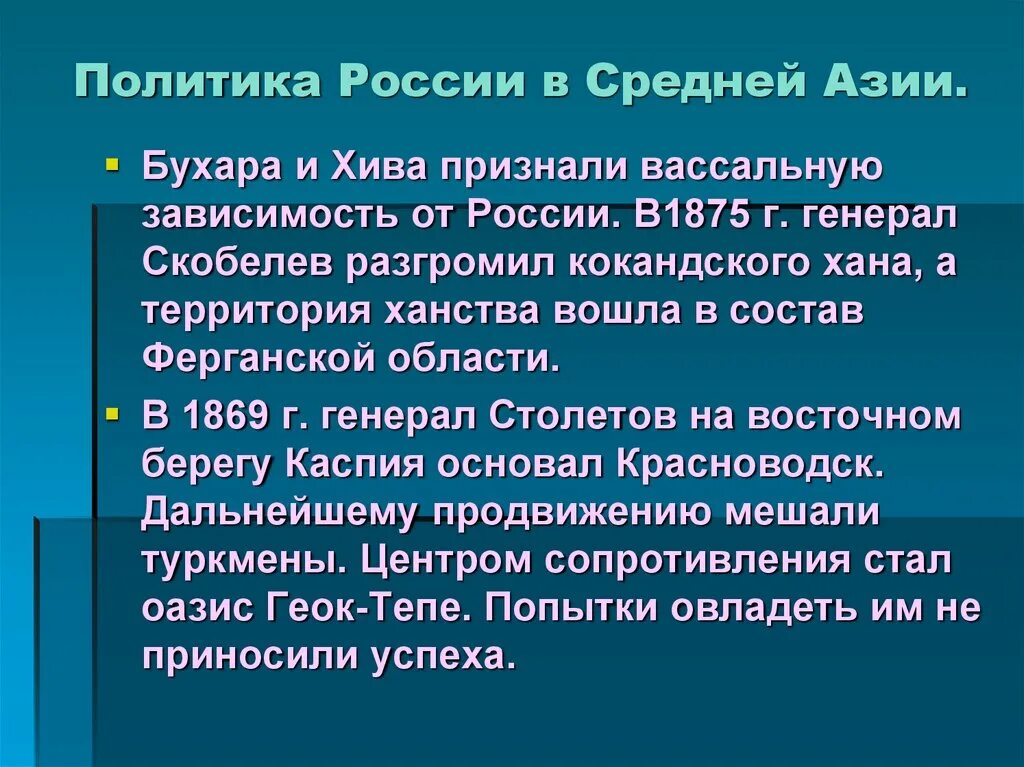 Политика России в Средней Азии.

Бухара и Хива признали вассальную зависимость от России. В1875 г. генерал Скобелев разгромил кокандского хана, а территория ханства вошла в состав Ферганской области.

В 1869 г. генерал Столетов на восточном берегу Каспия основал Красноводск. Дальнейшему продвижению мешали туркмены. Центром сопротивления стал оазис Геок-Тепе. Попытки овладеть им не приносили успеха.